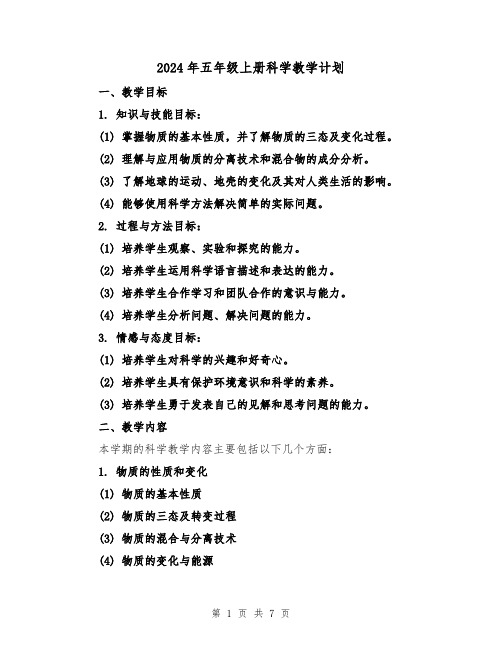 2024年五年级上册科学教学计划

一、教学目标

1. 知识与技能目标：

(1) 掌握物质的基本性质，并了解物质的三态及变化过程。

(2) 理解与应用物质的分离技术和混合物的成分分析。

(3) 了解地球的运动、地壳的变化及其对人类生活的影响。

(4) 能够使用科学方法解决简单的实际问题。

2. 过程与方法目标：

(1) 培养学生观察、实验和探究的能力。

(2) 培养学生运用科学语言描述和表达的能力。

(3) 培养学生合作学习和团队合作的意识与能力。

(4) 培养学生分析问题、解决问题的能力。

3. 情感与态度目标：

(1) 培养学生对科学的兴趣和好奇心。

(2) 培养学生具有保护环境意识和科学的素养。

(3) 培养学生勇于发表自己的见解和思考问题的能力。

二、教学内容

本学期的科学教学内容主要包括以下几个方面：

1. 物质的性质和变化

(1) 物质的基本性质

(2) 物质的三态及转变过程

(3) 物质的混合与分离技术

(4) 物质的变化与能源

第 1 页 共 7 页